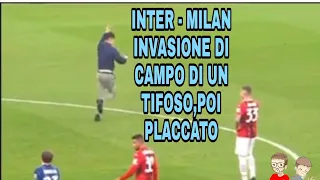 INTER - MILAN
INVASIONE DI
CAMPO DI UN
TIFOSO,POI
PLACCATO

33